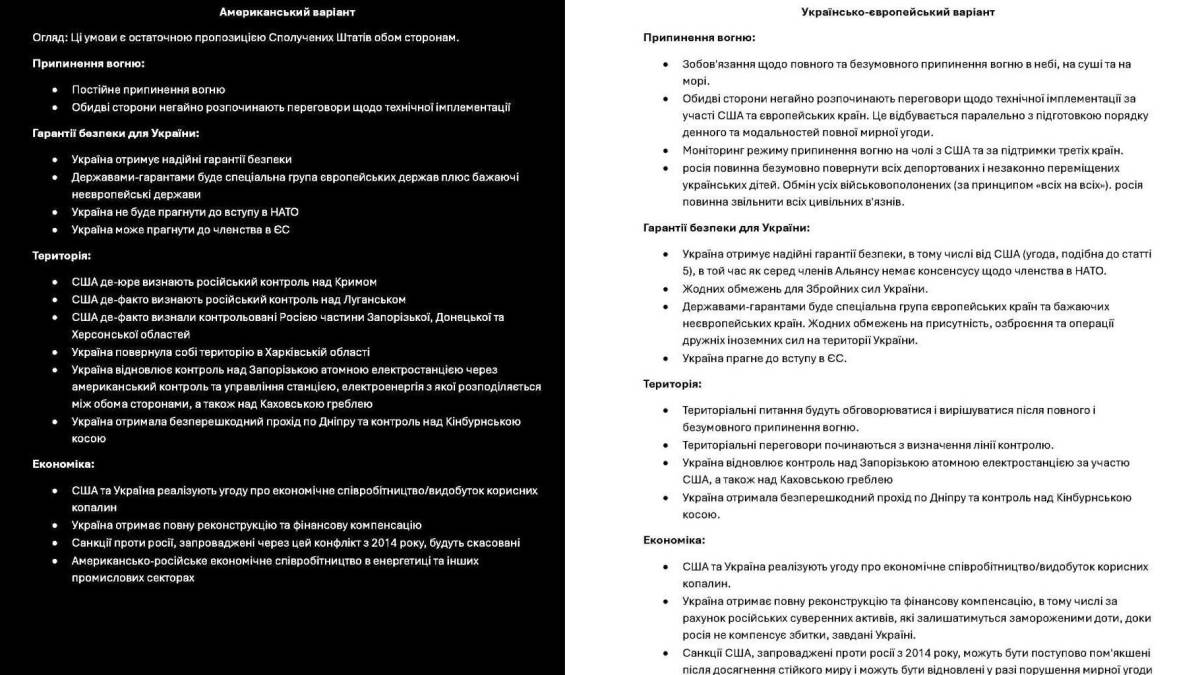 Американський варіант

Огляд: Ці умови є остаточною пропозицією Сполучених Штатів обом сторонам.

Припинення вогню:

- Постійне припинення вогню
- Обидві сторони негайно розпочинають переговори щодо технічної імплементації

Гарантії безпеки для України:

- Україна отримує надійні гарантії безпеки
- Державами-гарантами буде спеціальна група європейських держав плюс бажаючі неєвропейські держави
- Україна не буде прагнути до вступу в НАТО
- Україна може прагнути до членства в ЄС

Територія:

- США де-юре визнають російський контроль над Кримом
- США де-факто визнають російський контроль над Луганськом
- США де-факто визнали контрольовані Росією частини Запорізької, Донецької та Херсонської областей
- Україна повернула собі територію в Харківській області
- Україна відновлює контроль над Запорізькою атомною електростанцією через американський контроль та управління станцією, електроенергія з якої розподіляється між обома сторонами, а також над Каховською греблею
- Україна отримала безперешкодний прохід по Дніпру та контроль над Кінбурнською косою

Економіка:

- США та Україна реалізують угоду про економічне співробітництво/видобуток корисних копалин
- Україна отримає повну реконструкцію та фінансову компенсацію
- Санкції проти росії, запроваджені через цей конфлікт з 2014 року, будуть скасовані
- Американсько-російське економічне співробітництво в енергетиці та інших промислових секторах

Українсько-європейський варіант

Припинення вогню:

- Зобов'язання щодо повного та безумовного припинення вогню в небі, на суші та на морі.
- Обидві сторони негайно розпочинають переговори щодо технічної імплементації за участі США та європейських країн. Це відбувається паралельно з підготовкою порядку денного та модальностей повної мирної угоди.
- Моніторинг режиму припинення вогню на чолі з США та за підтримки третіх країн.
- росія повинна безумовно повернути всіх депортованих і незаконно переміщених українських дітей. Обмін усіх військовополонених (за принципом «всіх на всіх»). росія повинна звільнити всіх цивільних в'язнів.

Гарантії безпеки для України:

- Україна отримує надійні гарантії безпеки, в тому числі від США (угода, подібна до статті 5), в той час як серед членів Альянсу немає консенсусу щодо членства в НАТО.
- Жодних обмежень для Збройних сил України.
- Державами-гарантами буде спеціальна група європейських країн та бажаючих неєвропейських країн. Жодних обмежень на присутність, озброєння та операції дружніх іноземних сил на території України.
- Україна прагне до вступу в ЄС.

Територія:

- Територіальні питання будуть обговорюватися і вирішуватися після повного і безумовного припинення вогню.
- Територіальні переговори починаються з визначення лінії контролю.
- Україна відновлює контроль над Запорізькою атомною електростанцією за участю США, а також над Каховською греблею
- Україна отримала безперешкодний прохід по Дніпру та контроль над Кінбурнською косою.

Економіка:

- США та Україна реалізують угоду про економічне співробітництво/видобуток корисних копалин.
- Україна отримає повну реконструкцію та фінансову компенсацію, в тому числі за рахунок російських суверенних активів, які залишатимуться замороженими доти, доки росія не компенсує збитки, завдані Україні.
- Санкції США, запроваджені проти росії з 2014 року, можуть бути поступово пом'якшені після досягнення стійкого миру і можуть бути відновлені у разі порушення мирної угоди